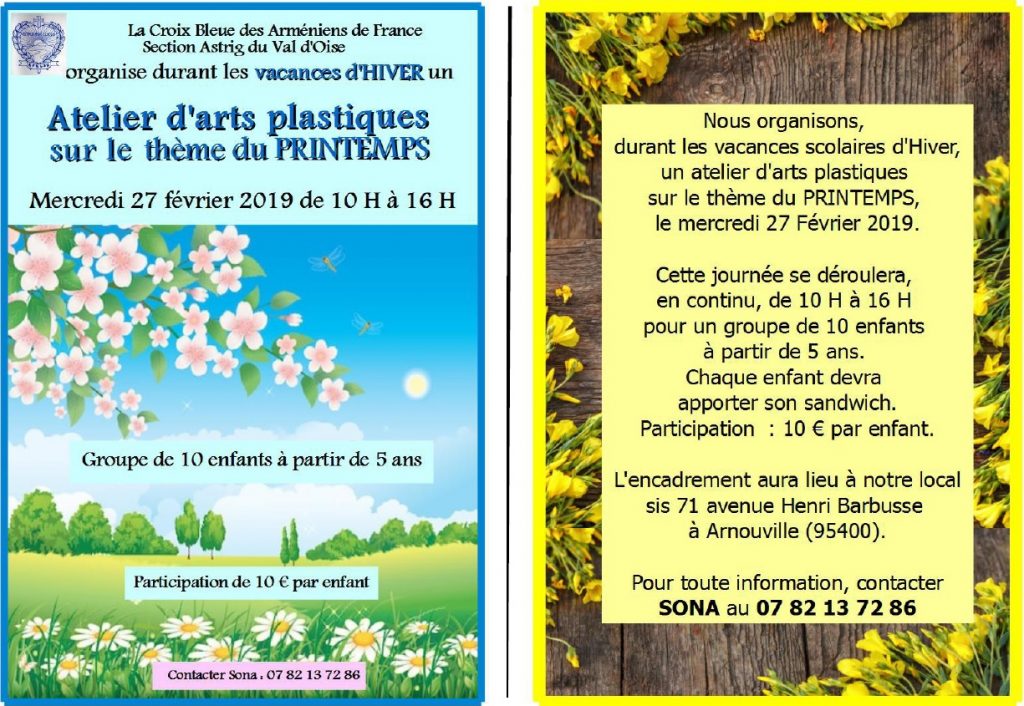 La Croix Bleue des Arméniens de France
Section Astrig du Val d'Oise
organise durant les vacances d'HIVER un

Atelier d'arts plastiques
sur le thème du PRINTEMPS

Mercredi 27 février 2019 de 10 H à 16 H

Groupe de 10 enfants à partir de 5 ans

Participation de 10 € par enfant

Contacter Sona : 07 82 13 72 86

Nous organisons, durant les vacances scolaires d'Hiver, un atelier d'arts plastiques sur le thème du PRINTEMPS, le mercredi 27 Février 2019.

Cette journée se déroulera, en continu, de 10 H à 16 H pour un groupe de 10 enfants à partir de 5 ans. Chaque enfant devra apporter son sandwich. Participation : 10 € par enfant.

L'encadrement aura lieu à notre local sis 71 avenue Henri Barbusse à Arnouville (95400).

Pour toute information, contacter SONA au 07 82 13 72 86